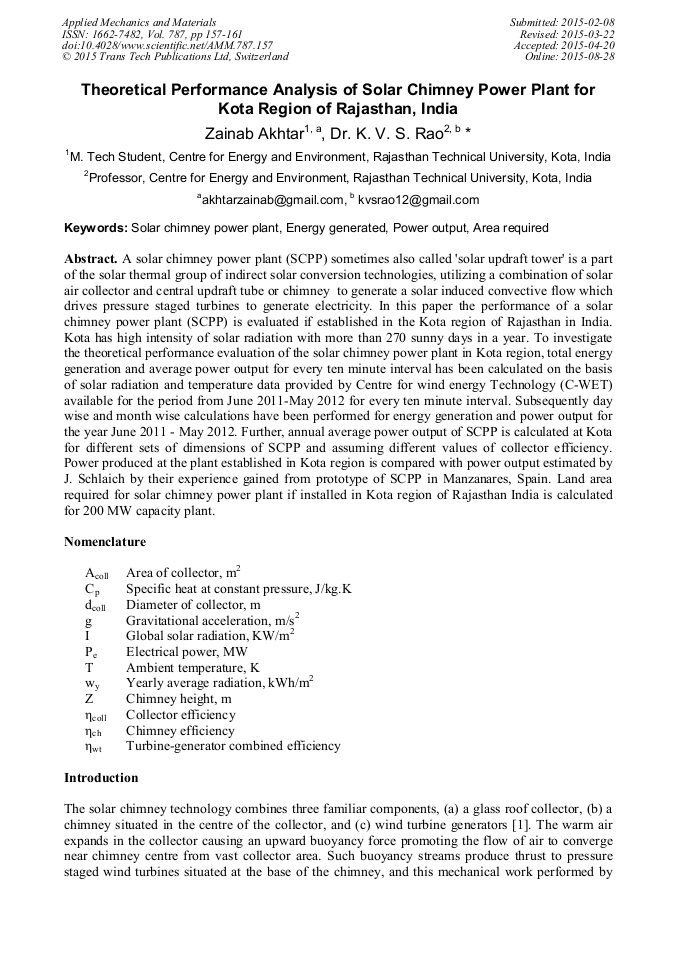 Applied Mechanics and Materials
ISSN: 1662-7482, Vol. 787, pp 157-161
doi:10.4028/www.scientific.net/AMM.787.157
© 2015 Trans Tech Publications Ltd, Switzerland

Submitted: 2015-02-08
Revised: 2015-03-22
Accepted: 2015-04-20
Online: 2015-08-28

Theoretical Performance Analysis of Solar Chimney Power Plant for Kota Region of Rajasthan, India

Zainab Akhtar$^{1, a}$, Dr. K. V. S. Rao$^{2, b}$ *

$^1$M. Tech Student, Centre for Energy and Environment, Rajasthan Technical University, Kota, India

$^2$Professor, Centre for Energy and Environment, Rajasthan Technical University, Kota, India

$^a$akhtarzainab@gmail.com, $^b$ kvsrao12@gmail.com

Keywords: Solar chimney power plant, Energy generated, Power output, Area required

Abstract. A solar chimney power plant (SCPP) sometimes also called 'solar updraft tower' is a part of the solar thermal group of indirect solar conversion technologies, utilizing a combination of solar air collector and central updraft tube or chimney to generate a solar induced convective flow which drives pressure staged turbines to generate electricity. In this paper the performance of a solar chimney power plant (SCPP) is evaluated if established in the Kota region of Rajasthan in India. Kota has high intensity of solar radiation with more than 270 sunny days in a year. To investigate the theoretical performance evaluation of the solar chimney power plant in Kota region, total energy generation and average power output for every ten minute interval has been calculated on the basis of solar radiation and temperature data provided by Centre for wind energy Technology (C-WET) available for the period from June 2011-May 2012 for every ten minute interval. Subsequently day wise and month wise calculations have been performed for energy generation and power output for the year June 2011 - May 2012. Further, annual average power output of SCPP is calculated at Kota for different sets of dimensions of SCPP and assuming different values of collector efficiency. Power produced at the plant established in Kota region is compared with power output estimated by J. Schlaich by their experience gained from prototype of SCPP in Manzanares, Spain. Land area required for solar chimney power plant if installed in Kota region of Rajasthan India is calculated for 200 MW capacity plant.

Nomenclature

$A_{coll}$ Area of collector, $m^2$
$C_p$ Specific heat at constant pressure, J/kg.K
$d_{coll}$ Diameter of collector, m
g Gravitational acceleration, $m/s^2$
I Global solar radiation, $KW/m^2$
$P_e$ Electrical power, MW
T Ambient temperature, K
$w_y$ Yearly average radiation, $kWh/m^2$
Z Chimney height, m
$\eta_{coll}$ Collector efficiency
$\eta_{ch}$ Chimney efficiency
$\eta_{wt}$ Turbine-generator combined efficiency

Introduction

The solar chimney technology combines three familiar components, (a) a glass roof collector, (b) a chimney situated in the centre of the collector, and (c) wind turbine generators [1]. The warm air expands in the collector causing an upward buoyancy force promoting the flow of air to converge near chimney centre from vast collector area. Such buoyancy streams produce thrust to pressure staged wind turbines situated at the base of the chimney, and this mechanical work performed by